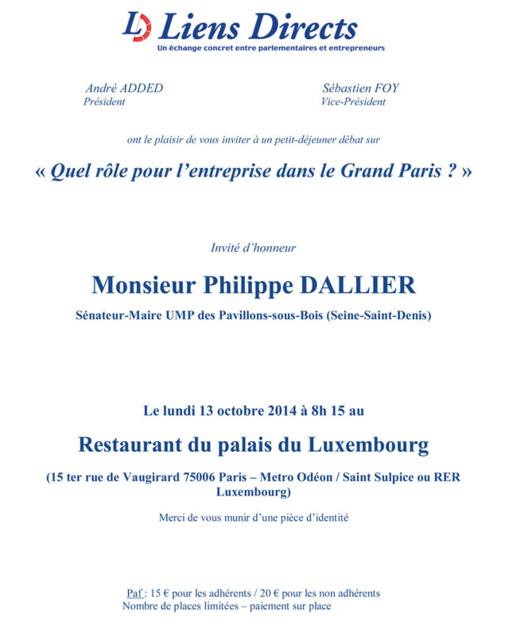 LD Liens Directs
Un échange concret entre parlementaires et entrepreneurs

André ADDED
Président

Sébastien FOY
Vice-Président

ont le plaisir de vous inviter à un petit-déjeuner débat sur

« Quel rôle pour l'entreprise dans le Grand Paris ? »

Invité d'honneur

Monsieur Philippe DALLIER

Sénateur-Maire UMP des Pavillons-sous-Bois (Seine-Saint-Denis)

Le lundi 13 octobre 2014 à 8h 15 au

Restaurant du palais du Luxembourg

(15 ter rue de Vaugirard 75006 Paris – Metro Odéon / Saint Sulpice ou RER Luxembourg)

Merci de vous munir d'une pièce d'identité

Paf : 15 € pour les adhérents / 20 € pour les non adhérents
Nombre de places limitées – paiement sur place